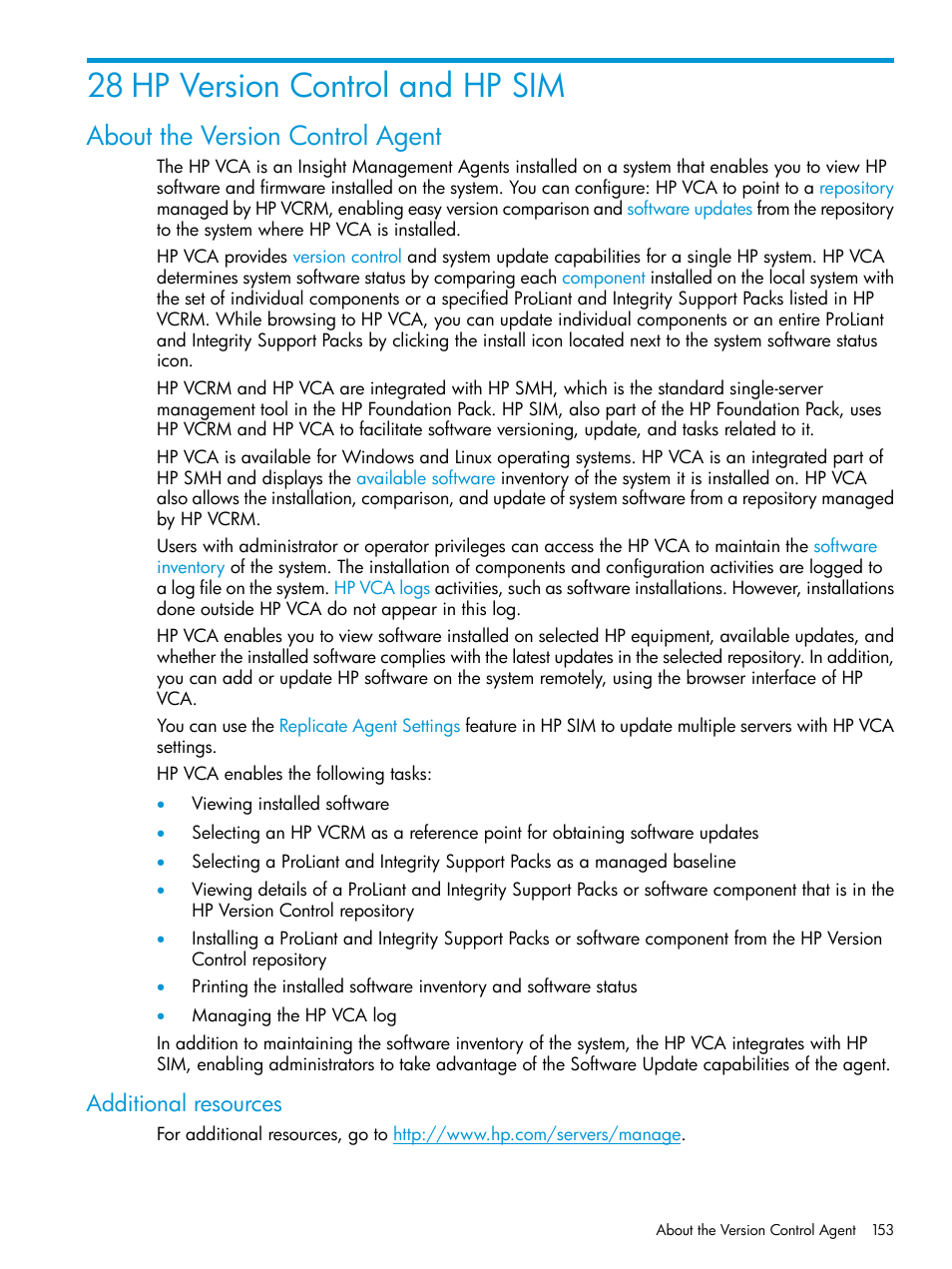 28 HP Version Control and HP SIM

About the Version Control Agent

The HP VCA is an Insight Management Agents installed on a system that enables you to view HP software and firmware installed on the system. You can configure: HP VCA to point to a repository managed by HP VCRM, enabling easy version comparison and software updates from the repository to the system where HP VCA is installed.

HP VCA provides version control and system update capabilities for a single HP system. HP VCA determines system software status by comparing each component installed on the local system with the set of individual components or a specified ProLiant and Integrity Support Packs listed in HP VCRM. While browsing to HP VCA, you can update individual components or an entire ProLiant and Integrity Support Packs by clicking the install icon located next to the system software status icon.

HP VCRM and HP VCA are integrated with HP SMH, which is the standard single-server management tool in the HP Foundation Pack. HP SIM, also part of the HP Foundation Pack, uses HP VCRM and HP VCA to facilitate software versioning, update, and tasks related to it.

HP VCA is available for Windows and Linux operating systems. HP VCA is an integrated part of HP SMH and displays the available software inventory of the system it is installed on. HP VCA also allows the installation, comparison, and update of system software from a repository managed by HP VCRM.

Users with administrator or operator privileges can access the HP VCA to maintain the software inventory of the system. The installation of components and configuration activities are logged to a log file on the system. HP VCA logs activities, such as software installations. However, installations done outside HP VCA do not appear in this log.

HP VCA enables you to view software installed on selected HP equipment, available updates, and whether the installed software complies with the latest updates in the selected repository. In addition, you can add or update HP software on the system remotely, using the browser interface of HP VCA.

You can use the Replicate Agent Settings feature in HP SIM to update multiple servers with HP VCA settings.

HP VCA enables the following tasks:

• Viewing installed software
• Selecting an HP VCRM as a reference point for obtaining software updates
• Selecting a ProLiant and Integrity Support Packs as a managed baseline
• Viewing details of a ProLiant and Integrity Support Packs or software component that is in the HP Version Control repository
• Installing a ProLiant and Integrity Support Packs or software component from the HP Version Control repository
• Printing the installed software inventory and software status
• Managing the HP VCA log

In addition to maintaining the software inventory of the system, the HP VCA integrates with HP SIM, enabling administrators to take advantage of the Software Update capabilities of the agent.

Additional resources

For additional resources, go to http://www.hp.com/servers/manage.

About the Version Control Agent 153